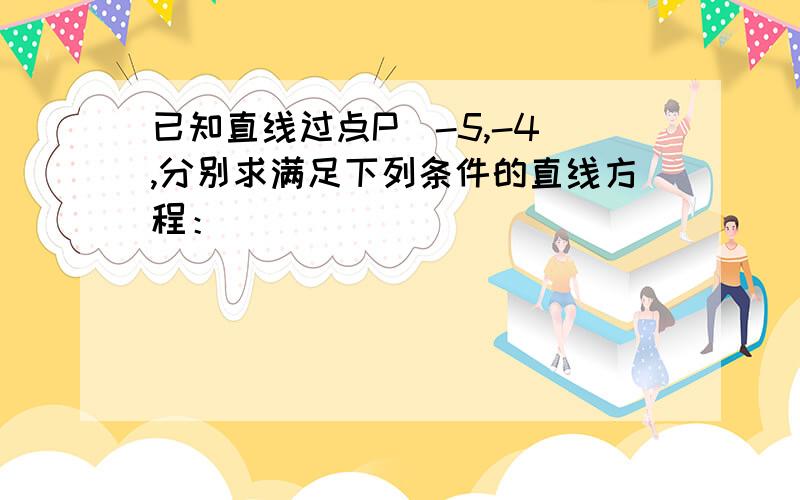 已知直线过点P（-5,-4）,分别求满足下列条件的直线方程：